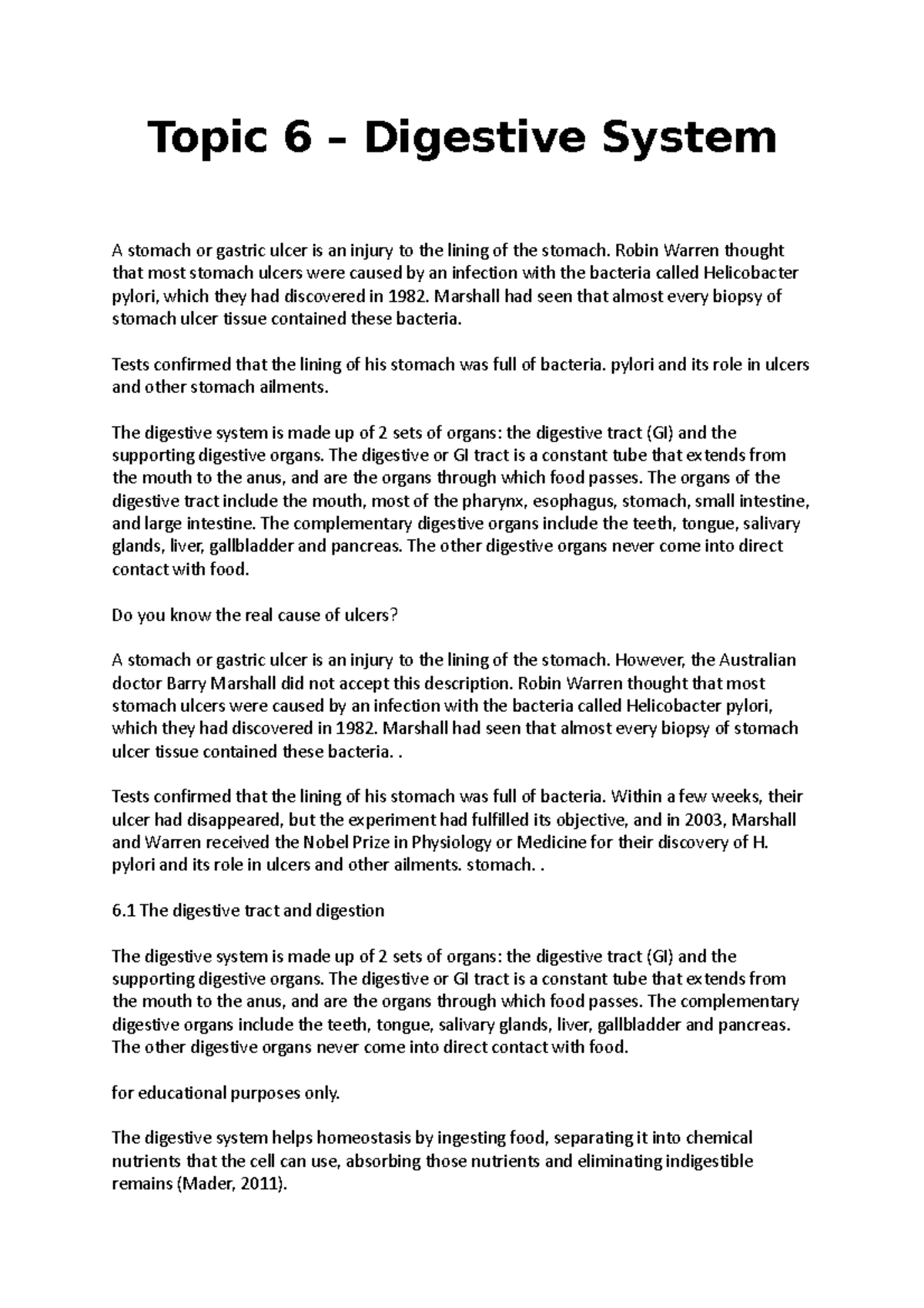 Topic 6 – Digestive System

A stomach or gastric ulcer is an injury to the lining of the stomach. Robin Warren thought that most stomach ulcers were caused by an infection with the bacteria called Helicobacter pylori, which they had discovered in 1982. Marshall had seen that almost every biopsy of stomach ulcer tissue contained these bacteria.

Tests confirmed that the lining of his stomach was full of bacteria. pylori and its role in ulcers and other stomach ailments.

The digestive system is made up of 2 sets of organs: the digestive tract (GI) and the supporting digestive organs. The digestive or GI tract is a constant tube that extends from the mouth to the anus, and are the organs through which food passes. The organs of the digestive tract include the mouth, most of the pharynx, esophagus, stomach, small intestine, and large intestine. The complementary digestive organs include the teeth, tongue, salivary glands, liver, gallbladder and pancreas. The other digestive organs never come into direct contact with food.

Do you know the real cause of ulcers?

A stomach or gastric ulcer is an injury to the lining of the stomach. However, the Australian doctor Barry Marshall did not accept this description. Robin Warren thought that most stomach ulcers were caused by an infection with the bacteria called Helicobacter pylori, which they had discovered in 1982. Marshall had seen that almost every biopsy of stomach ulcer tissue contained these bacteria. .

Tests confirmed that the lining of his stomach was full of bacteria. Within a few weeks, their ulcer had disappeared, but the experiment had fulfilled its objective, and in 2003, Marshall and Warren received the Nobel Prize in Physiology or Medicine for their discovery of H. pylori and its role in ulcers and other ailments. stomach. .

6.1 The digestive tract and digestion

The digestive system is made up of 2 sets of organs: the digestive tract (GI) and the supporting digestive organs. The digestive or GI tract is a constant tube that extends from the mouth to the anus, and are the organs through which food passes. The complementary digestive organs include the teeth, tongue, salivary glands, liver, gallbladder and pancreas. The other digestive organs never come into direct contact with food.

for educational purposes only.

The digestive system helps homeostasis by ingesting food, separating it into chemical nutrients that the cell can use, absorbing those nutrients and eliminating indigestible remains (Mader, 2011).